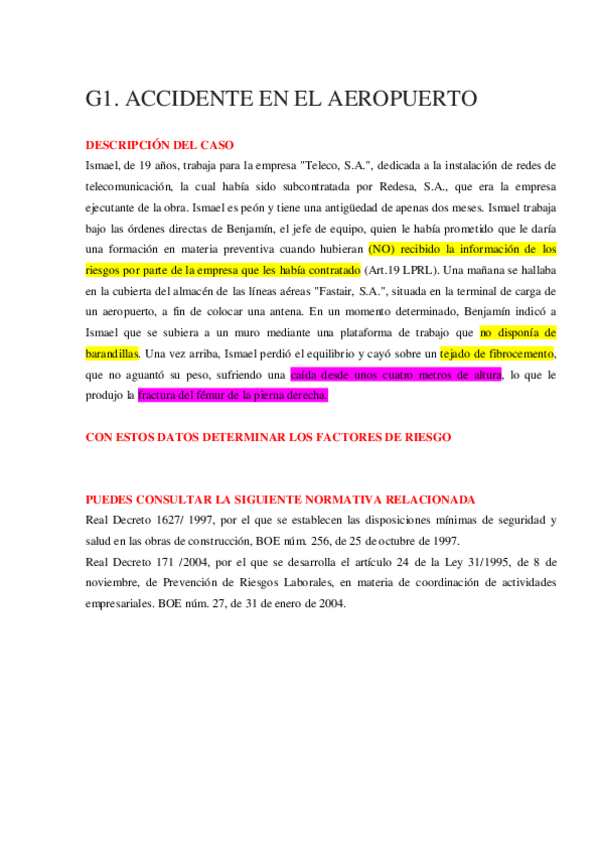 G1. ACCIDENTE EN EL AEROPUERTO

DESCRIPCIÓN DEL CASO

Ismael, de 19 años, trabaja para la empresa "Teleco, S.A.", dedicada a la instalación de redes de telecomunicación, la cual había sido subcontratada por Redesa, S.A., que era la empresa ejecutante de la obra. Ismael es peón y tiene una antigüedad de apenas dos meses. Ismael trabaja bajo las órdenes directas de Benjamín, el jefe de equipo, quien le había prometido que le daría una formación en materia preventiva cuando hubieran (NO) recibido la información de los riesgos por parte de la empresa que les había contratado (Art.19 LPRL). Una mañana se hallaba en la cubierta del almacén de las líneas aéreas "Fastair, S.A.", situada en la terminal de carga de un aeropuerto, a fin de colocar una antena. En un momento determinado, Benjamín indicó a Ismael que se subiera a un muro mediante una plataforma de trabajo que no disponía de barandillas. Una vez arriba, Ismael perdió el equilibrio y cayó sobre un tejado de fibrocemento, que no aguantó su peso, sufriendo una caída desde unos cuatro metros de altura, lo que le produjo la fractura del fémur de la pierna derecha.

CON ESTOS DATOS DETERMINAR LOS FACTORES DE RIESGO

PUEDES CONSULTAR LA SIGUIENTE NORMATIVA RELACIONADA

Real Decreto 1627/ 1997, por el que se establecen las disposiciones mínimas de seguridad y salud en las obras de construcción, BOE núm. 256, de 25 de octubre de 1997.

Real Decreto 171 /2004, por el que se desarrolla el artículo 24 de la Ley 31/1995, de 8 de noviembre, de Prevención de Riesgos Laborales, en materia de coordinación de actividades empresariales. BOE núm. 27, de 31 de enero de 2004.